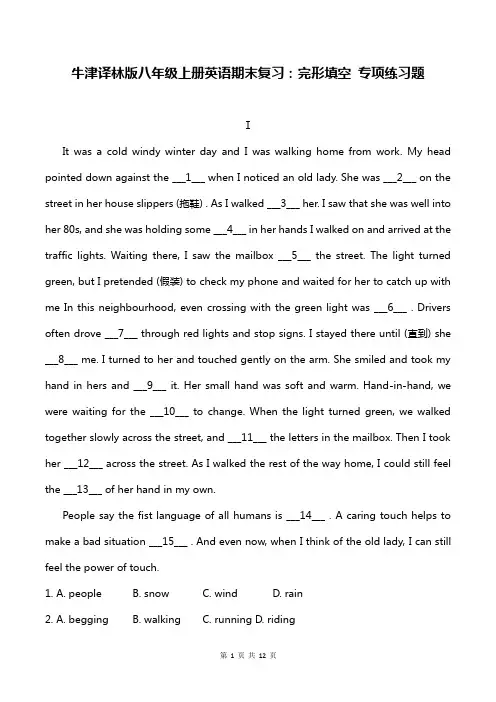 牛津译林版八年级上册英语期末复习：完形填空 专项练习题

I

It was a cold windy winter day and I was walking home from work. My head pointed down against the ___1___ when I noticed an old lady. She was ___2___ on the street in her house slippers (拖鞋) . As I walked ___3___ her. I saw that she was well into her 80s, and she was holding some ___4___ in her hands I walked on and arrived at the traffic lights. Waiting there, I saw the mailbox ___5___ the street. The light turned green, but I pretended (假装) to check my phone and waited for her to catch up with me In this neighbourhood, even crossing with the green light was ___6___ . Drivers often drove ___7___ through red lights and stop signs. I stayed there until (直到) she ___8___ me. I turned to her and touched gently on the arm. She smiled and took my hand in hers and ___9___ it. Her small hand was soft and warm. Hand-in-hand, we were waiting for the ___10___ to change. When the light turned green, we walked together slowly across the street, and ___11___ the letters in the mailbox. Then I took her ___12___ across the street. As I walked the rest of the way home, I could still feel the ___13___ of her hand in my own.

People say the fist language of all humans is ___14___ . A caring touch helps to make a bad situation ___15___ . And even now, when I think of the old lady, I can still feel the power of touch.

1. A. people B. snow C. wind D. rain

2. A. begging B. walking C. running D. riding

第 1 页 共 12 页